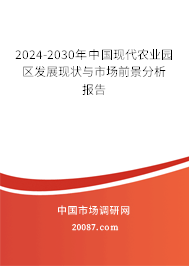 2024-2030年中国现代农业园区发展现状与市场前景分析报告

中国市场调研网

20087.com